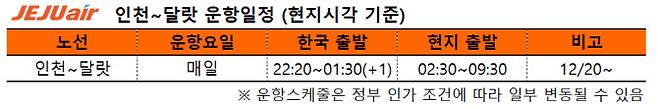 JEJUair 인천~달랏 운항일정 (현지시각 기준)

| 노선 | 운항요일 | 한국 출발 | 현지 출발 | 비고 |
|---|---|---|---|---|
| 인천~달랏 | 매일 | 22:20~01:30(+1) | 02:30~09:30 | 12/20~ |

※ 운항스케줄은 정부 인가 조건에 따라 일부 변동될 수 있음